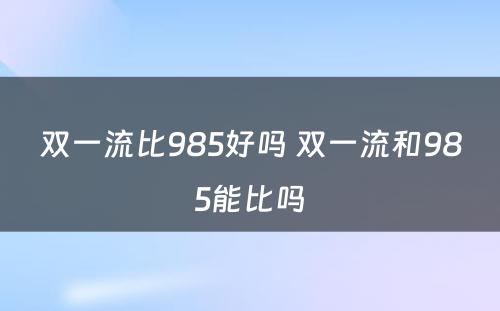 双一流比985好吗 双一流和985能比吗